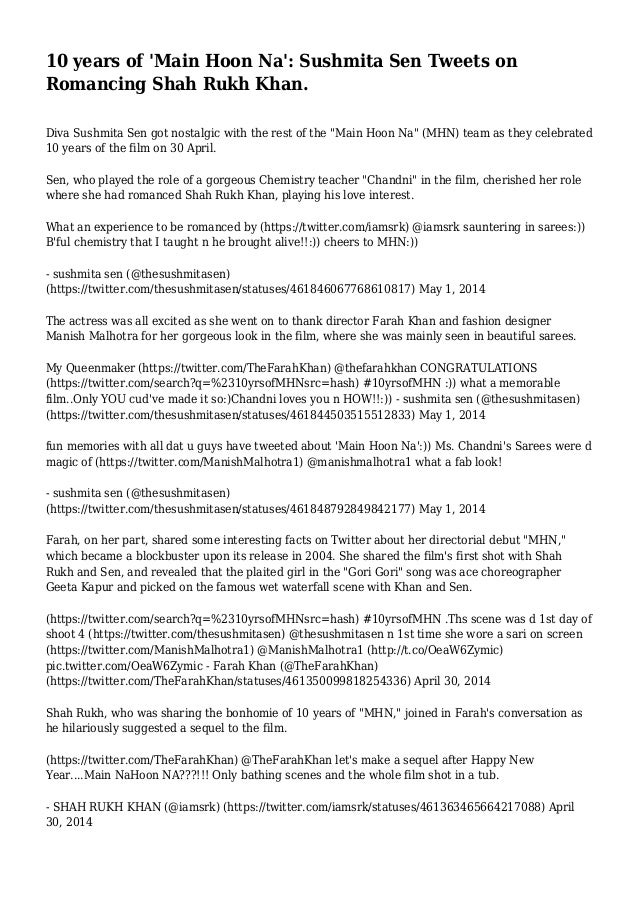 10 years of 'Main Hoon Na': Sushmita Sen Tweets on Romancing Shah Rukh Khan.

Diva Sushmita Sen got nostalgic with the rest of the "Main Hoon Na" (MHN) team as they celebrated 10 years of the film on 30 April.

Sen, who played the role of a gorgeous Chemistry teacher "Chandni" in the film, cherished her role where she had romanced Shah Rukh Khan, playing his love interest.

What an experience to be romanced by (https://twitter.com/iamsrk) @iamsrk sauntering in sarees:)) B'ful chemistry that I taught n he brought alive!!:)) cheers to MHN:))

- sushmita sen (@thesushmitasen) (https://twitter.com/thesushmitasen/statuses/461846067768610817) May 1, 2014

The actress was all excited as she went on to thank director Farah Khan and fashion designer Manish Malhotra for her gorgeous look in the film, where she was mainly seen in beautiful sarees.

My Queenmaker (https://twitter.com/TheFarahKhan) @thefarahkhan CONGRATULATIONS (https://twitter.com/search?q=%2310yrsofMHNsrc=hash) #10yrsofMHN :)) what a memorable film..Only YOU cud've made it so:)Chandni loves you n HOW!!:)) - sushmita sen (@thesushmitasen) (https://twitter.com/thesushmitasen/statuses/461844503515512833) May 1, 2014

fun memories with all dat u guys have tweeted about 'Main Hoon Na':)) Ms. Chandni's Sarees were d magic of (https://twitter.com/ManishMalhotra1) @manishmalhotra1 what a fab look!

- sushmita sen (@thesushmitasen) (https://twitter.com/thesushmitasen/statuses/461848792849842177) May 1, 2014

Farah, on her part, shared some interesting facts on Twitter about her directorial debut "MHN," which became a blockbuster upon its release in 2004. She shared the film's first shot with Shah Rukh and Sen, and revealed that the plaited girl in the "Gori Gori" song was ace choreographer Geeta Kapur and picked on the famous wet waterfall scene with Khan and Sen.

(https://twitter.com/search?q=%2310yrsofMHNsrc=hash) #10yrsofMHN .Ths scene was d 1st day of shoot 4 (https://twitter.com/thesushmitasen) @thesushmitasen n 1st time she wore a sari on screen (https://twitter.com/ManishMalhotra1) @ManishMalhotra1 (http://t.co/OeaW6Zymic) pic.twitter.com/OeaW6Zymic - Farah Khan (@TheFarahKhan) (https://twitter.com/TheFarahKhan/statuses/461350099818254336) April 30, 2014

Shah Rukh, who was sharing the bonhomie of 10 years of "MHN," joined in Farah's conversation as he hilariously suggested a sequel to the film.

(https://twitter.com/TheFarahKhan) @TheFarahKhan let's make a sequel after Happy New Year....Main NaHoon NA???!!! Only bathing scenes and the whole film shot in a tub.

- SHAH RUKH KHAN (@iamsrk) (https://twitter.com/iamsrk/statuses/461363465664217088) April 30, 2014